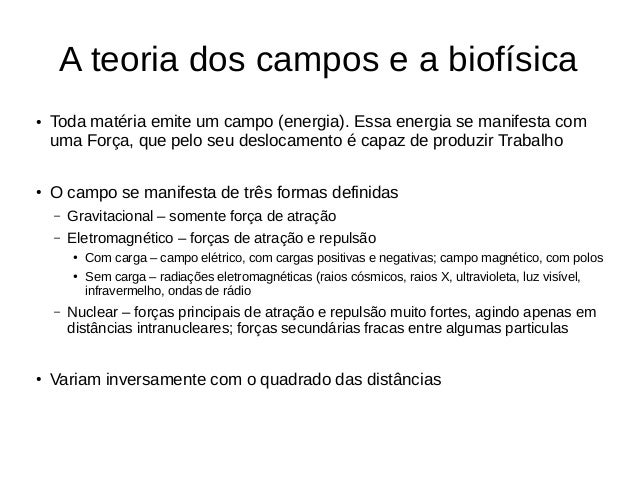 A teoria dos campos e a biofísica

• Toda matéria emite um campo (energia). Essa energia se manifesta com uma Força, que pelo seu deslocamento é capaz de produzir Trabalho

• O campo se manifesta de três formas definidas

- Gravitacional – somente força de atração

- Eletromagnético – forças de atração e repulsão

• Com carga – campo elétrico, com cargas positivas e negativas; campo magnético, com polos

• Sem carga – radiações eletromagnéticas (raios cósmicos, raios X, ultravioleta, luz visível, infravermelho, ondas de rádio

- Nuclear – forças principais de atração e repulsão muito fortes, agindo apenas em distâncias intranucleares; forças secundárias fracas entre algumas particulas

• Variam inversamente com o quadrado das distâncias